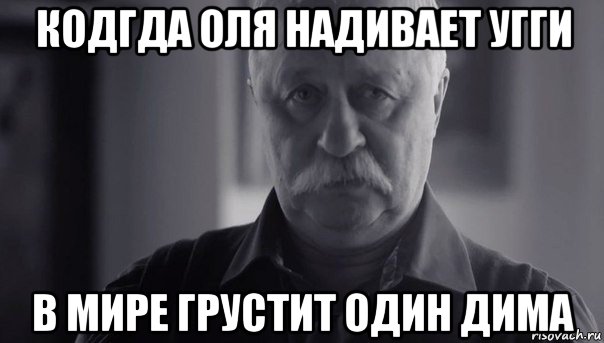 КОДГДА ОЛЯ НАДИВАЕТ УГГИ

В МИРЕ ГРУСТИТ ОДИН ДИМА

risovach.ru